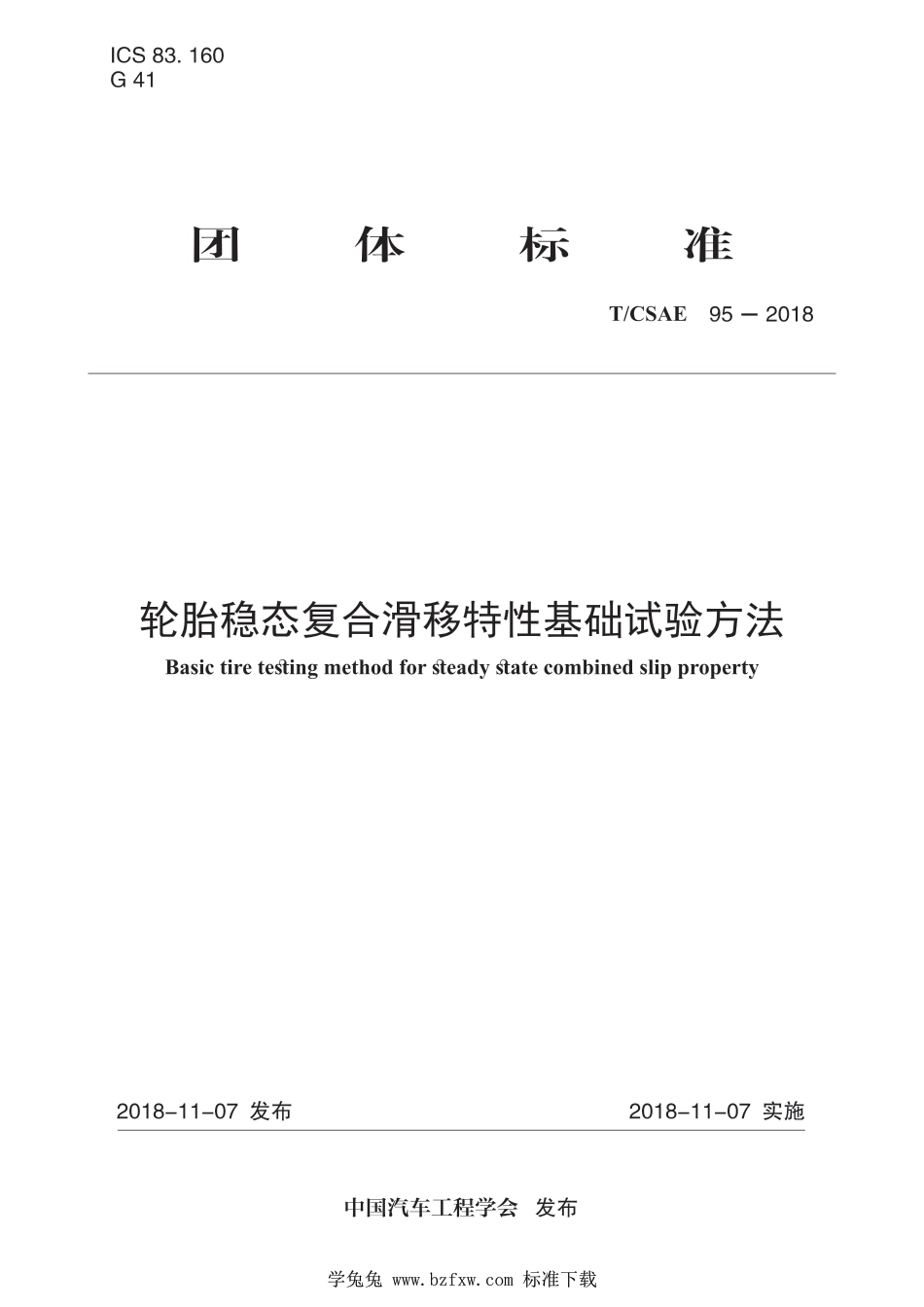 ICS 83. 160
G 41

团 体 标 准

T/CSAE 95 — 2018

轮胎稳态复合滑移特性基础试验方法
Basic tire testing method for steady state combined slip property

2018-11-07 发布

2018-11-07 实施

中国汽车工程学会 发布

学兔兔 www.bzfxw.com 标准下载